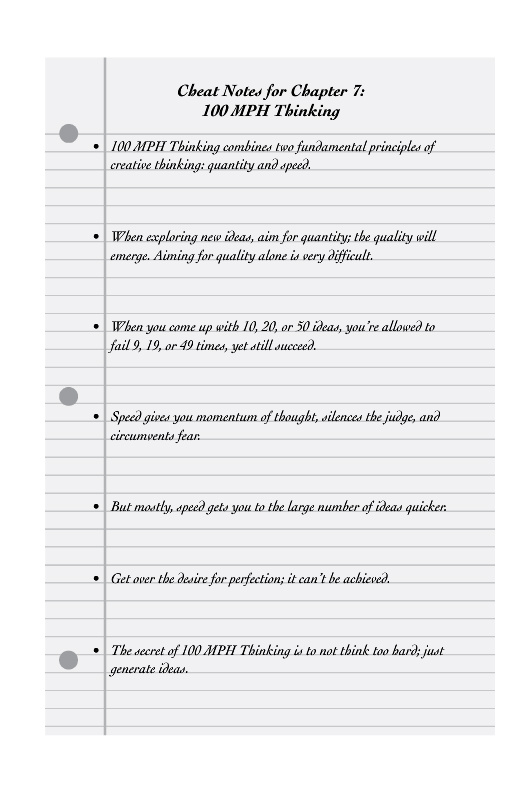 Cheat Notes for Chapter 7:
100 MPH Thinking

• 100 MPH Thinking combines two fundamental principles of creative thinking: quantity and speed.

• When exploring new ideas, aim for quantity; the quality will emerge. Aiming for quality alone is very difficult.

• When you come up with 10, 20, or 50 ideas, you're allowed to fail 9, 19, or 49 times, yet still succeed.

• Speed gives you momentum of thought, silences the judge, and circumvents fear.

• But mostly, speed gets you to the large number of ideas quicker.

• Get over the desire for perfection; it can't be achieved.

• The secret of 100 MPH Thinking is to not think too hard; just generate ideas.